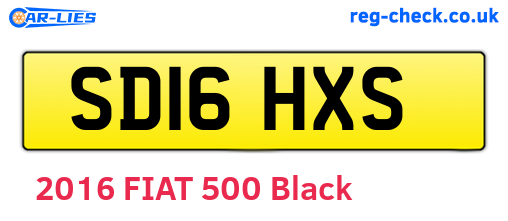 CAR-LIES

reg-check.co.uk

SD16 HXS

2016 FIAT 500 Black